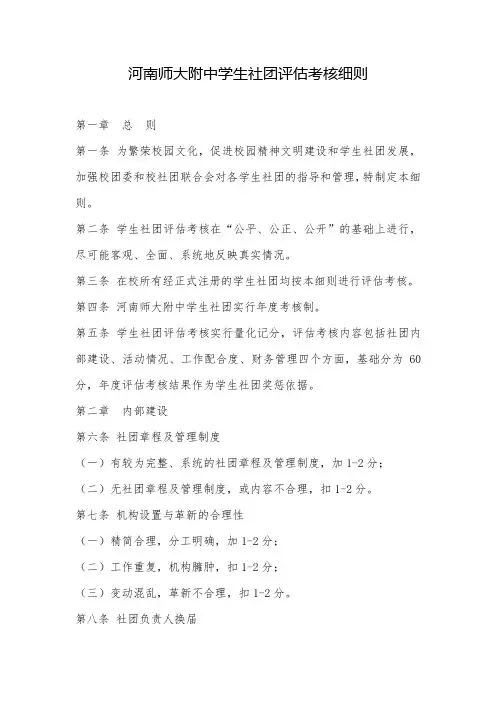 河南师大附中学生社团评估考核细则

第一章　总　则

第一条 为繁荣校园文化，促进校园精神文明建设和学生社团发展，加强校团委和校社团联合会对各学生社团的指导和管理，特制定本细则。

第二条 学生社团评估考核在“公平、公正、公开”的基础上进行，尽可能客观、全面、系统地反映真实情况。

第三条 在校所有经正式注册的学生社团均按本细则进行评估考核。

第四条 河南师大附中学生社团实行年度考核制。

第五条 学生社团评估考核实行量化记分，评估考核内容包括社团内部建设、活动情况、工作配合度、财务管理四个方面，基础分为 60 分，年度评估考核结果作为学生社团奖惩依据。

第二章　内部建设

第六条 社团章程及管理制度

（一）有较为完整、系统的社团章程及管理制度，加 1-2 分；

（二）无社团章程及管理制度，或内容不合理，扣 1-2 分。

第七条 机构设置与革新的合理性

（一）精简合理，分工明确，加 1-2 分；

（二）工作重复，机构臃肿，扣 1-2 分；

（三）变动混乱，革新不合理，扣 1-2 分。

第八条 社团负责人换届